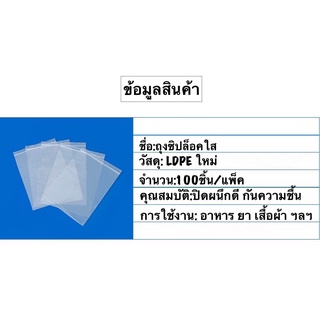 ข้อมูลสินค้า

ชื่อ:ถุงซิปล็อคใส
วัสดุ: LDPE ใหม่
จำนวน:100ชิ้น/แพ็ค
คุณสมบัติ:ปิดผนึกดี กันความชื้น
การใช้งาน: อาหาร ยา เสื้อผ้า ฯลฯ